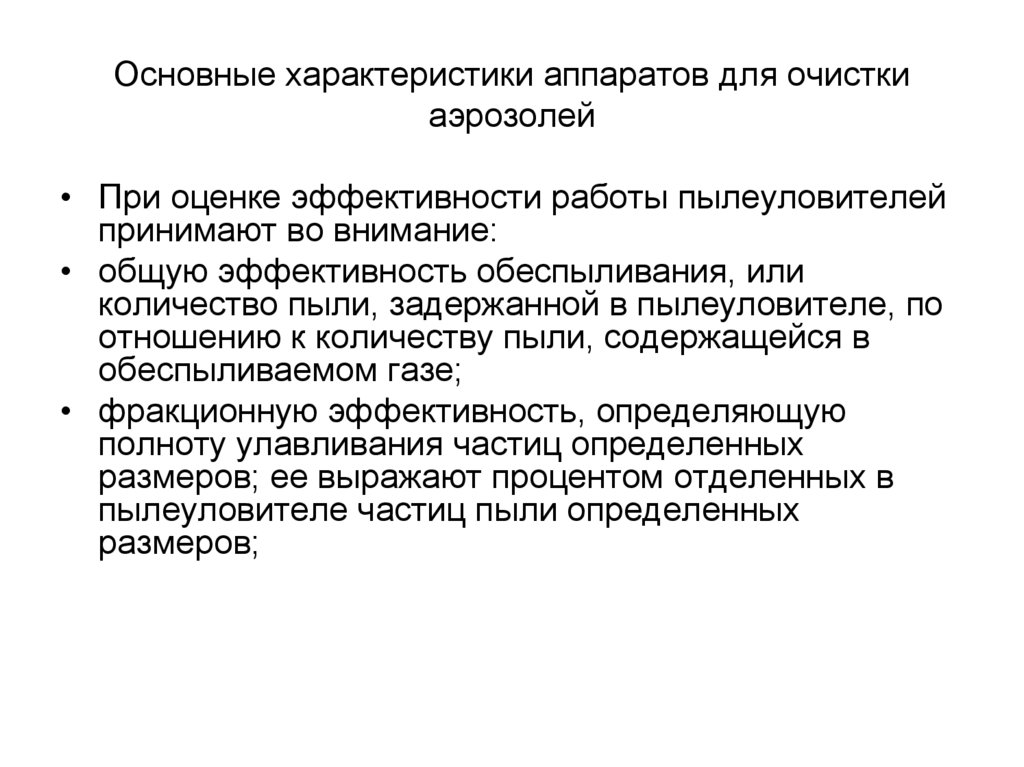 Основные характеристики аппаратов для очистки аэрозолей

• При оценке эффективности работы пылеуловителей принимают во внимание:
• общую эффективность обеспыливания, или количество пыли, задержанной в пылеуловителе, по отношению к количеству пыли, содержащейся в обеспыливаемом газе;
• фракционную эффективность, определяющую полноту улавливания частиц определенных размеров; ее выражают процентом отделенных в пылеуловителе частиц пыли определенных размеров;